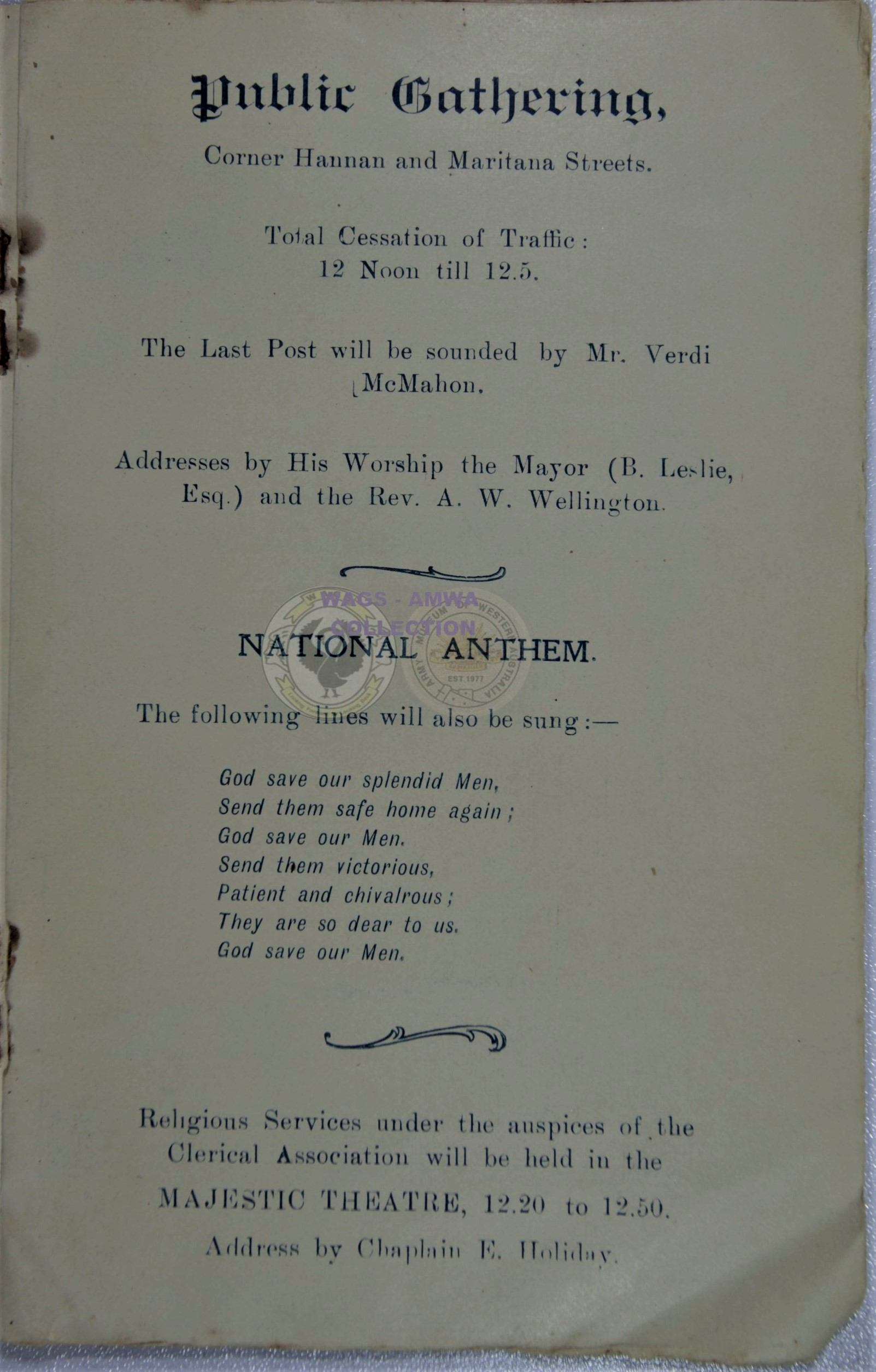 Public Gathering,

Corner Hannan and Maritana Streets.

Total Cessation of Traffic:
12 Noon till 12.5.

The Last Post will be sounded by Mr. Verdi McMahon.

Addresses by His Worship the Mayor (B. Leslie, Esq.) and the Rev. A. W. Wellington.

WAGS - AMWA COLLECTION

NATIONAL ANTHEM.

The following lines will also be sung:—

God save our splendid Men,
Send them safe home again;
God save our Men.
Send them victorious,
Patient and chivalrous;
They are so dear to us.
God save our Men.

Religious Services under the auspices of the Clerical Association will be held in the

MAJESTIC THEATRE, 12.20 to 12.50.

Address by Chaplain E. Holiday.